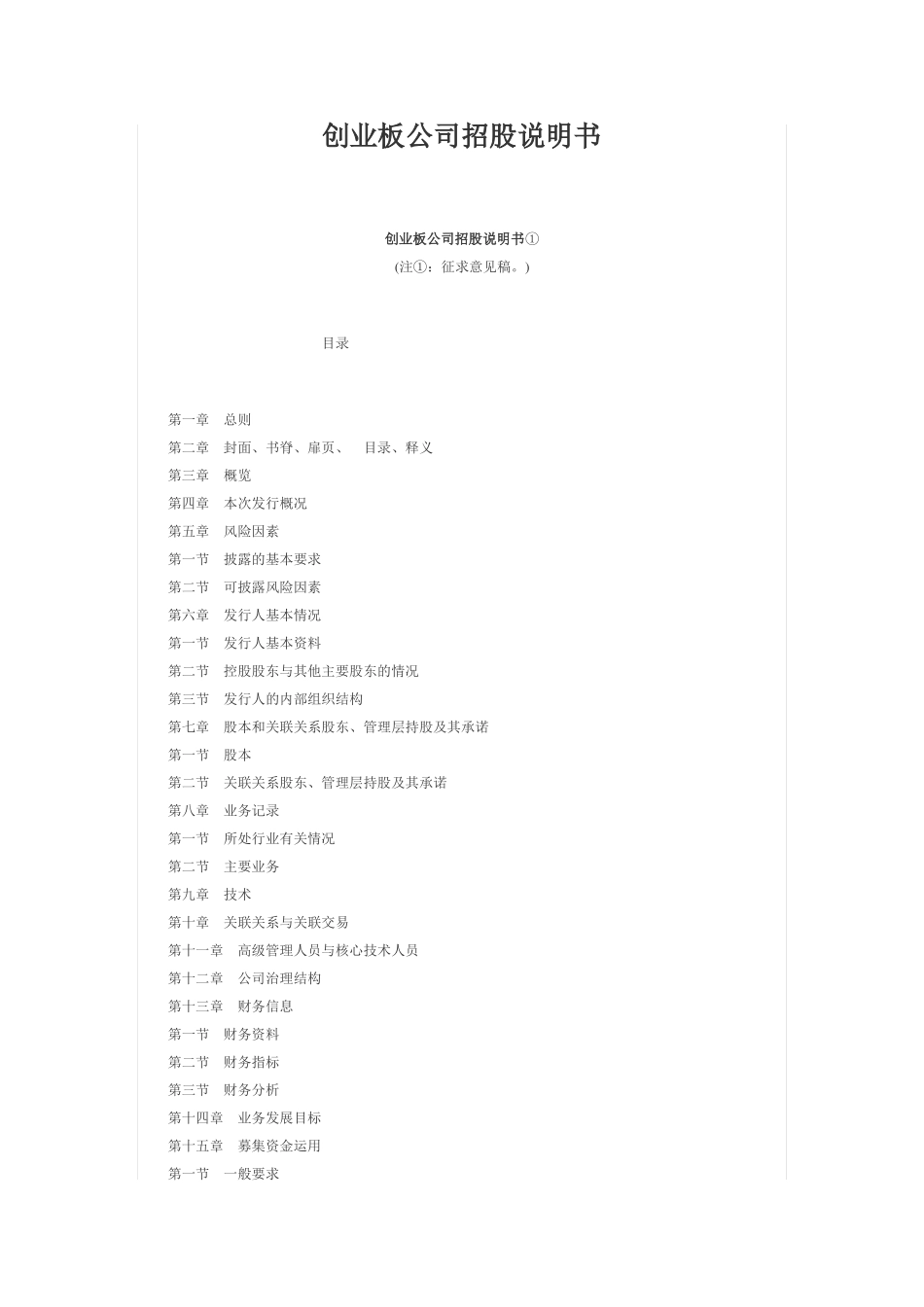 创业板公司招股说明书

创业板公司招股说明书①
(注①：征求意见稿。)

目录

第一章　总则
第二章　封面、书脊、扉页、　目录、释义
第三章　概览
第四章　本次发行概况
第五章　风险因素
第一节　披露的基本要求
第二节　可披露风险因素
第六章　发行人基本情况
第一节　发行人基本资料
第二节　控股股东与其他主要股东的情况
第三节　发行人的内部组织结构
第七章　股本和关联关系股东、管理层持股及其承诺
第一节　股本
第二节　关联关系股东、管理层持股及其承诺
第八章　业务记录
第一节　所处行业有关情况
第二节　主要业务
第九章　技术
第十章　关联关系与关联交易
第十一章　高级管理人员与核心技术人员
第十二章　公司治理结构
第十三章　财务信息
第一节　财务资料
第二节　财务指标
第三节　财务分析
第十四章　业务发展目标
第十五章　募集资金运用
第一节　一般要求